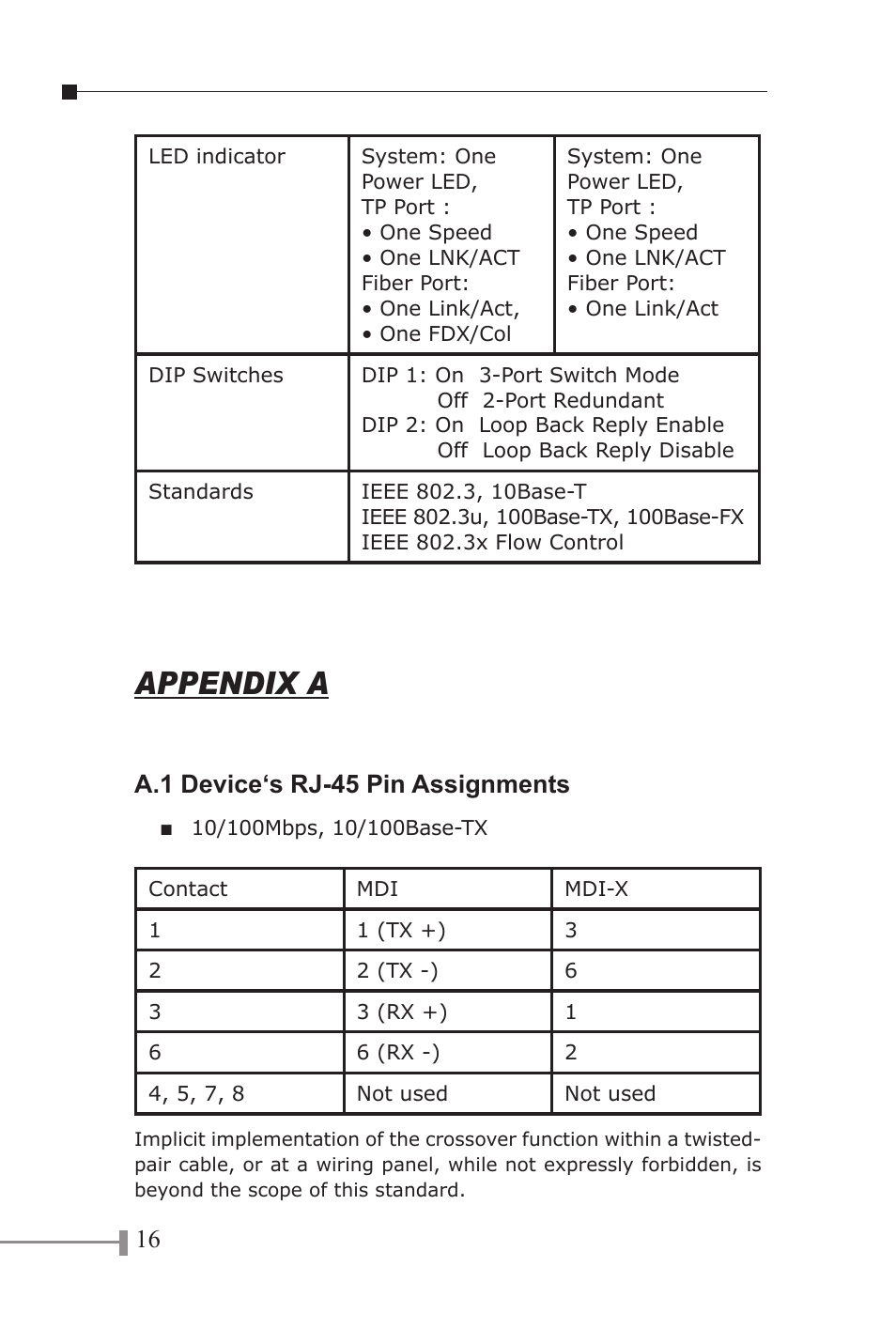 | LED indicator | System: One Power LED, TP Port : • One Speed • One LNK/ACT Fiber Port: • One Link/Act, • One FDX/Col | System: One Power LED, TP Port : • One Speed • One LNK/ACT Fiber Port: • One Link/Act |
|---|---|---|
| DIP Switches | DIP 1: On 3-Port Switch Mode Off 2-Port Redundant DIP 2: On Loop Back Reply Enable Off Loop Back Reply Disable | |
| Standards | IEEE 802.3, 10Base-T IEEE 802.3u, 100Base-TX, 100Base-FX IEEE 802.3x Flow Control | |

APPENDIX A

A.1 Device‘s RJ-45 Pin Assignments

■ 10/100Mbps, 10/100Base-TX

| Contact | MDI | MDI-X |
|---|---|---|
| 1 | 1 (TX +) | 3 |
| 2 | 2 (TX -) | 6 |
| 3 | 3 (RX +) | 1 |
| 6 | 6 (RX -) | 2 |
| 4, 5, 7, 8 | Not used | Not used |

Implicit implementation of the crossover function within a twisted-pair cable, or at a wiring panel, while not expressly forbidden, is beyond the scope of this standard.

16